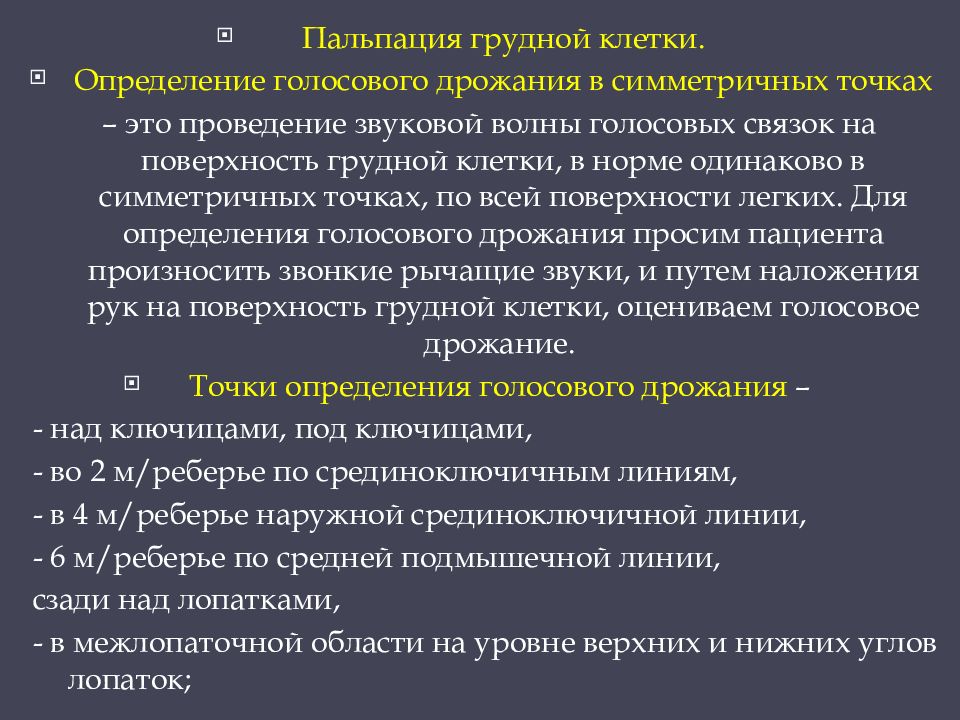 Пальпация грудной клетки.

Определение голосового дрожания в симметричных точках – это проведение звуковой волны голосовых связок на поверхность грудной клетки, в норме одинаково в симметричных точках, по всей поверхности легких. Для определения голосового дрожания просим пациента произносить звонкие рычащие звуки, и путем наложения рук на поверхность грудной клетки, оцениваем голосовое дрожание.

Точки определения голосового дрожания –

- над ключицами, под ключицами,

- во 2 м/реберье по срединоключичным линиям,

- в 4 м/реберье наружной срединоключичной линии,

- 6 м/реберье по средней подмышечной линии,

сзади над лопатками,

- в межлопаточной области на уровне верхних и нижних углов лопаток;